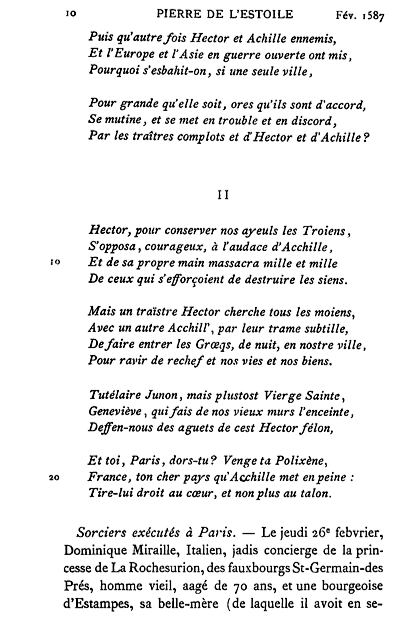 10 PIERRE DE L'ESTOILE Fév. 1587

Puis qu'autre fois Hector et Achille ennemis,
Et l'Europe et l'Asie en guerre ouverte ont mis,
Pourquoi s'esbahit-on, si une seule ville,

Pour grande qu'elle soit, ores qu'ils sont d'accord,
Se mutine, et se met en trouble et en discord,
Par les traîtres complots et d'Hector et d'Achille?

II

Hector, pour conserver nos ayeuls les Troiens,
S'opposa, courageux, à l'audace d'Acchille,
10 Et de sa propre main massacra mille et mille
De ceux qui s'efforçoient de destruire les siens.

Mais un traïstre Hector cherche tous les moiens,
Avec un autre Acchill', par leur trame subtille,
De faire entrer les Grœqs, de nuit, en nostre ville,
Pour ravir de rechef et nos vies et nos biens.

Tutélaire Junon, mais plustost Vierge Sainte,
Geneviève, qui fais de nos vieux murs l'enceinte,
Deffen-nous des aguets de cest Hector félon,

Et toi, Paris, dors-tu? Venge ta Polixène,
20 France, ton cher pays qu'Acchille met en peine :
Tire-lui droit au cœur, et non plus au talon.

Sorciers exécutés à Paris. — Le jeudi 26e febvrier, Dominique Miraille, Italien, jadis concierge de la princesse de La Rochesurion, des fauxbourgs St-Germain-des Prés, homme vieil, aagé de 70 ans, et une bourgeoise d'Estampes, sa belle-mère (de laquelle il avoit en se-